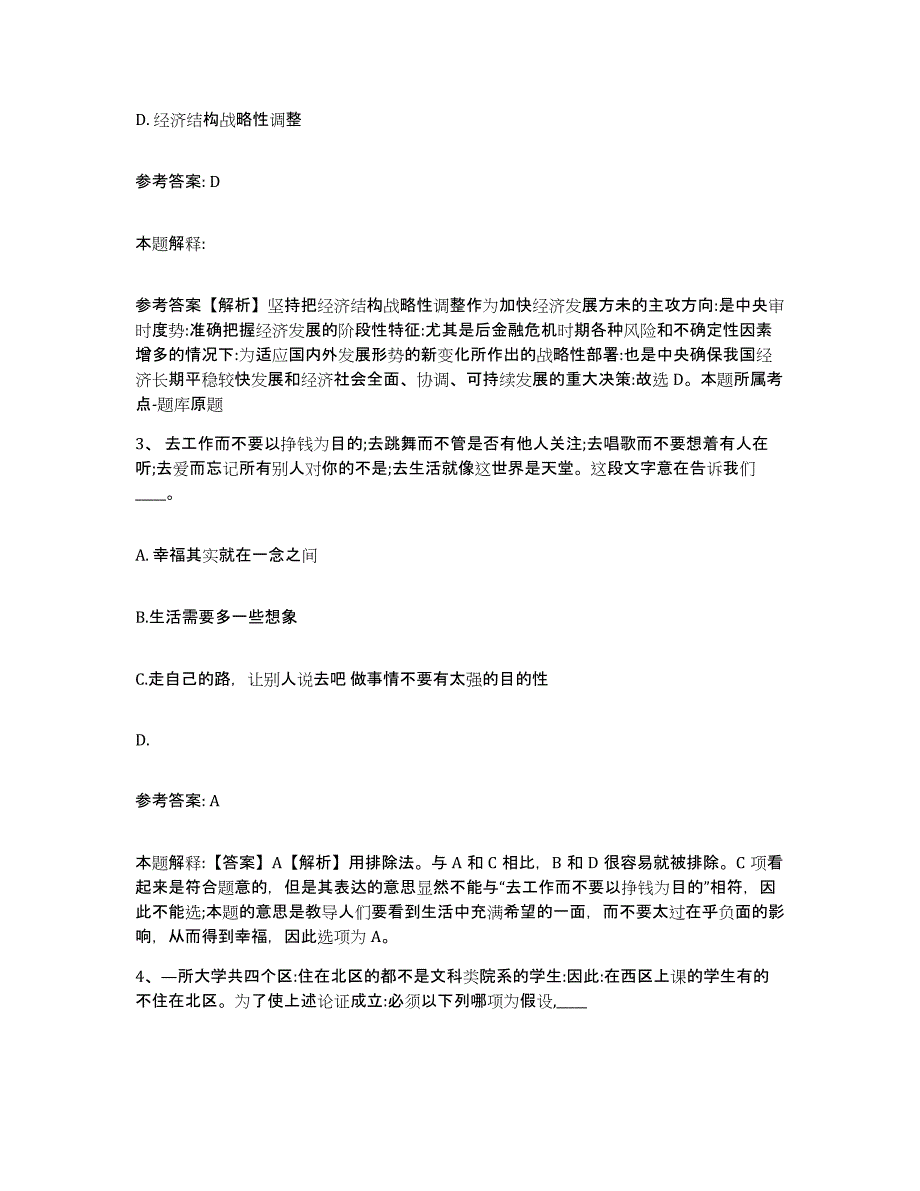 D. 经济结构战略性调整

参考答案: D

本题解释:

参考答案【解析】坚持把经济结构战略性调整作为加快经济发展方未的主攻方向:是中央审时度势:准确把握经济发展的阶段性特征:尤其是后金融危机时期各种风险和不确定性因素增多的情况下:为适应国内外发展形势的新变化所作出的战略性部署:也是中央确保我国经济长期平稳较快发展和经济社会全面、协调、可持续发展的重大决策:故选 D。本题所属考点-题库原题

3、 去工作而不要以挣钱为目的;去跳舞而不管是否有他人关注;去唱歌而不要想着有人在听;去爱而忘记所有别人对你的不是;去生活就像这世界是天堂。这段文字意在告诉我们____。

A. 幸福其实就在一念之间

B.生活需要多一些想象

C.走自己的路，让别人说去吧 做事情不要有太强的目的性

D.

参考答案: A

本题解释:【答案】A【解析】用排除法。与 A 和 C 相比，B 和 D 很容易就被排除。C 项看起来是符合题意的，但是其表达的意思显然不能与“去工作而不要以挣钱为目的”相符，因此不能选;本题的意思是教导人们要看到生活中充满希望的一面，而不要太过在乎负面的影响，从而得到幸福，因此选项为 A。

4、—所大学共四个区:住在北区的都不是文科类院系的学生:因此:在西区上课的学生有的不住在北区。为了使上述论证成立:必须以下列哪项为假设,____